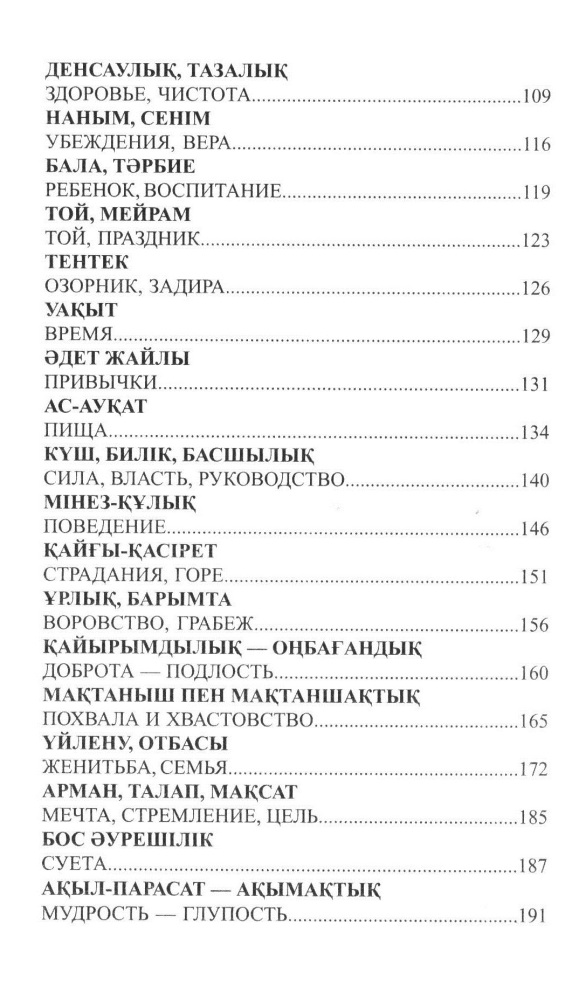 ДЕНСАУЛЫҚ, ТАЗАЛЫҚ
ЗДОРОВЬЕ, ЧИСТОТА..........109
НАНЫМ, СЕНІМ
УБЕЖДЕНИЯ, ВЕРА..........116
БАЛА, ТӘРБИЕ
РЕБЕНОК, ВОСПИТАНИЕ..........119
ТОЙ, МЕЙРАМ
ТОЙ, ПРАЗДНИК..........123
ТЕНТЕК
ОЗОРНИК, ЗАДИРА..........126
УАҚЫТ
ВРЕМЯ..........129
ӘДЕТ ЖАЙЛЫ
ПРИВЫЧКИ..........131
АС-АУҚАТ
ПИЩА..........134
КҮШ, БИЛІК, БАСШЫЛЫҚ
СИЛА, ВЛАСТЬ, РУКОВОДСТВО..........140
МІНЕЗ-ҚҰЛЫҚ
ПОВЕДЕНИЕ..........146
ҚАЙҒЫ-ҚАСІРЕТ
СТРАДАНИЯ, ГОРЕ..........151
ҰРЛЫҚ, БАРЫМТА
ВОРОВСТВО, ГРАБЕЖ..........156
ҚАЙЫРЫМДЫЛЫҚ — ОҢБАҒАНДЫҚ
ДОБРОТА — ПОДЛОСТЬ..........160
МАҚТАНЫШ ПЕН МАҚТАНШАҚТЫҚ
ПОХВАЛА И ХВАСТОВСТВО..........165
ҮЙЛЕНУ, ОТБАСЫ
ЖЕНИТЬБА, СЕМЬЯ..........172
АРМАН, ТАЛАП, МАҚСАТ
МЕЧТА, СТРЕМЛЕНИЕ, ЦЕЛЬ..........185
БОС ӘУРЕШІЛІК
СУЕТА..........187
АҚЫЛ-ПАРАСАТ — АҚЫМАҚТЫҚ
МУДРОСТЬ — ГЛУПОСТЬ..........191